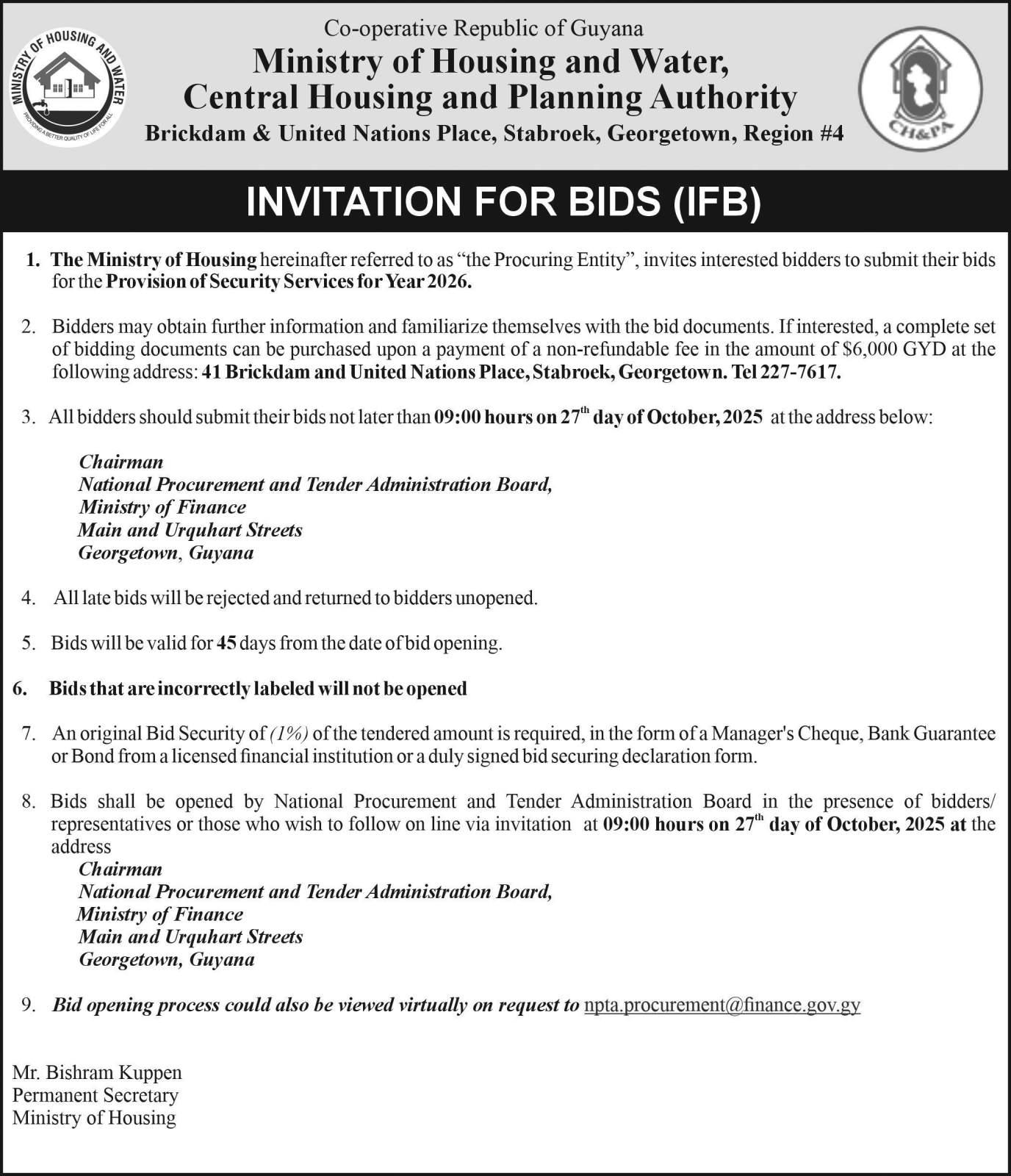 MINISTRY OF HOUSING AND WATER
PROVIDING A BETTER QUALITY OF LIFE FOR ALL

Co-operative Republic of Guyana
Ministry of Housing and Water,
Central Housing and Planning Authority
Brickdam & United Nations Place, Stabroek, Georgetown, Region #4

CH&PA

INVITATION FOR BIDS (IFB)

1. The Ministry of Housing hereinafter referred to as "the Procuring Entity", invites interested bidders to submit their bids for the Provision of Security Services for Year 2026.

2. Bidders may obtain further information and familiarize themselves with the bid documents. If interested, a complete set of bidding documents can be purchased upon a payment of a non-refundable fee in the amount of $6,000 GYD at the following address: 41 Brickdam and United Nations Place, Stabroek, Georgetown. Tel 227-7617.

3. All bidders should submit their bids not later than 09:00 hours on 27$^{th}$ day of October, 2025 at the address below:

Chairman
National Procurement and Tender Administration Board,
Ministry of Finance
Main and Urquhart Streets
Georgetown, Guyana

4. All late bids will be rejected and returned to bidders unopened.

5. Bids will be valid for 45 days from the date of bid opening.

6. Bids that are incorrectly labeled will not be opened

7. An original Bid Security of (1%) of the tendered amount is required, in the form of a Manager's Cheque, Bank Guarantee or Bond from a licensed financial institution or a duly signed bid securing declaration form.

8. Bids shall be opened by National Procurement and Tender Administration Board in the presence of bidders/ representatives or those who wish to follow on line via invitation at 09:00 hours on 27$^{th}$ day of October, 2025 at the address
Chairman
National Procurement and Tender Administration Board,
Ministry of Finance
Main and Urquhart Streets
Georgetown, Guyana

9. Bid opening process could also be viewed virtually on request to npta.procurement@finance.gov.gy

Mr. Bishram Kuppen
Permanent Secretary
Ministry of Housing